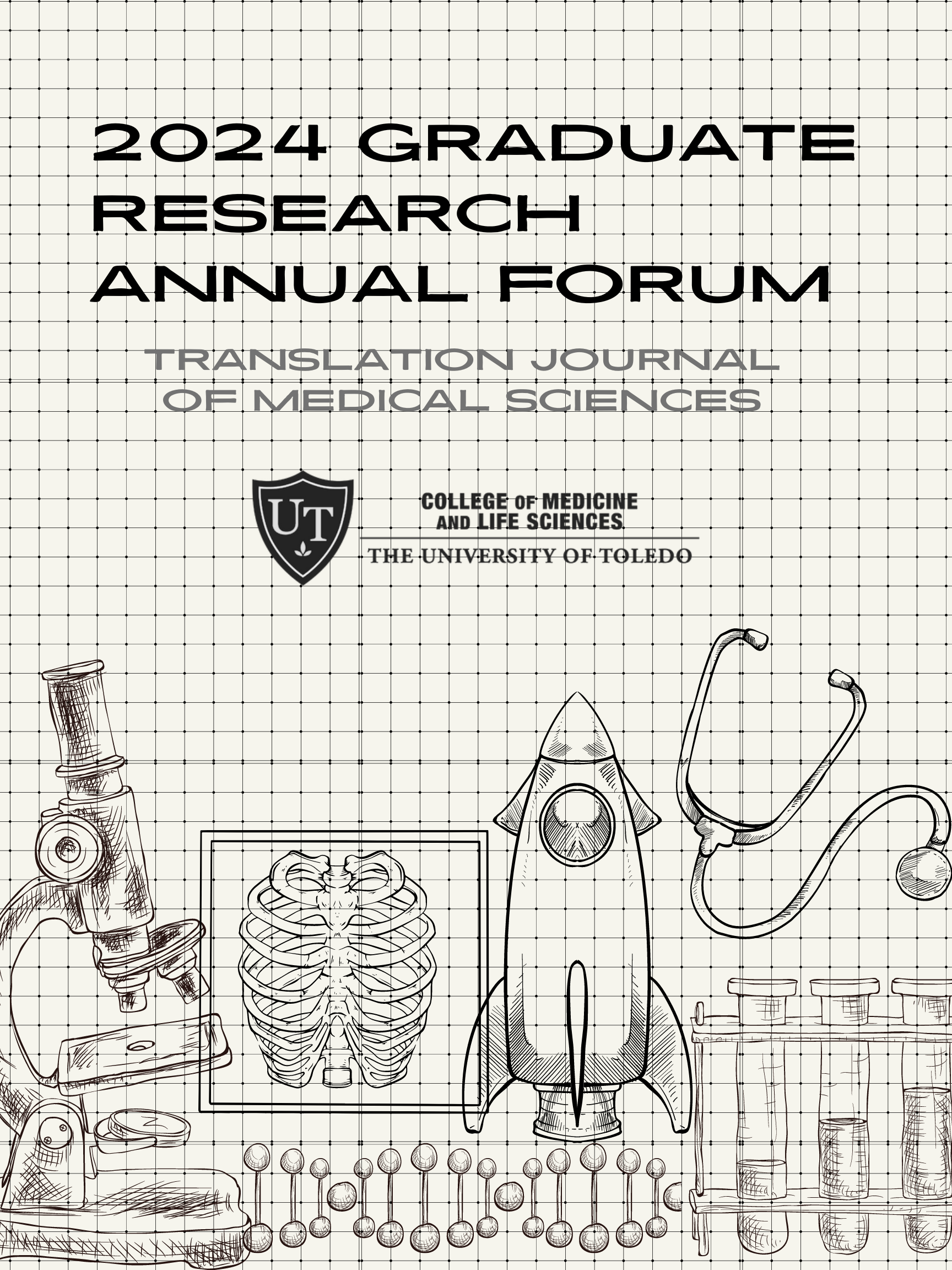 2024 GRADUATE RESEARCH ANNUAL FORUM

TRANSLATION JOURNAL OF MEDICAL SCIENCES

UT

COLLEGE OF MEDICINE AND LIFE SCIENCES

THE UNIVERSITY OF TOLEDO